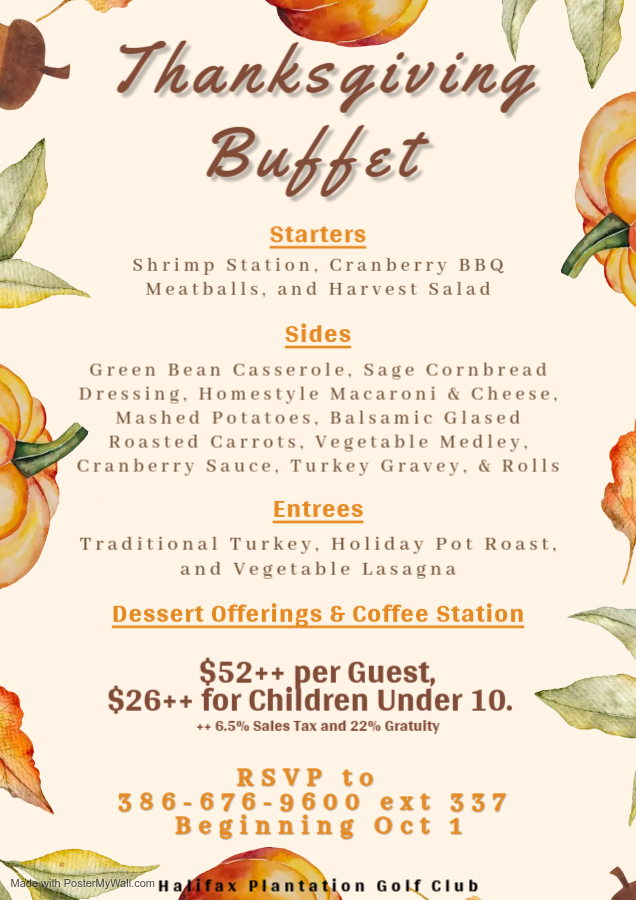 Thanksgiving Buffet

Starters

Shrimp Station, Cranberry BBQ Meatballs, and Harvest Salad

Sides

Green Bean Casserole, Sage Cornbread Dressing, Homestyle Macaroni & Cheese, Mashed Potatoes, Balsamic Glased Roasted Carrots, Vegetable Medley, Cranberry Sauce, Turkey Gravey, & Rolls

Entrees

Traditional Turkey, Holiday Pot Roast, and Vegetable Lasagna

Dessert Offerings & Coffee Station

$52++ per Guest,
$26++ for Children Under 10.

++ 6.5% Sales Tax and 22% Gratuity

RSVP to
386-676-9600 ext 337
Beginning Oct 1

Made with PosterMyWall.com

Halifax Plantation Golf Club